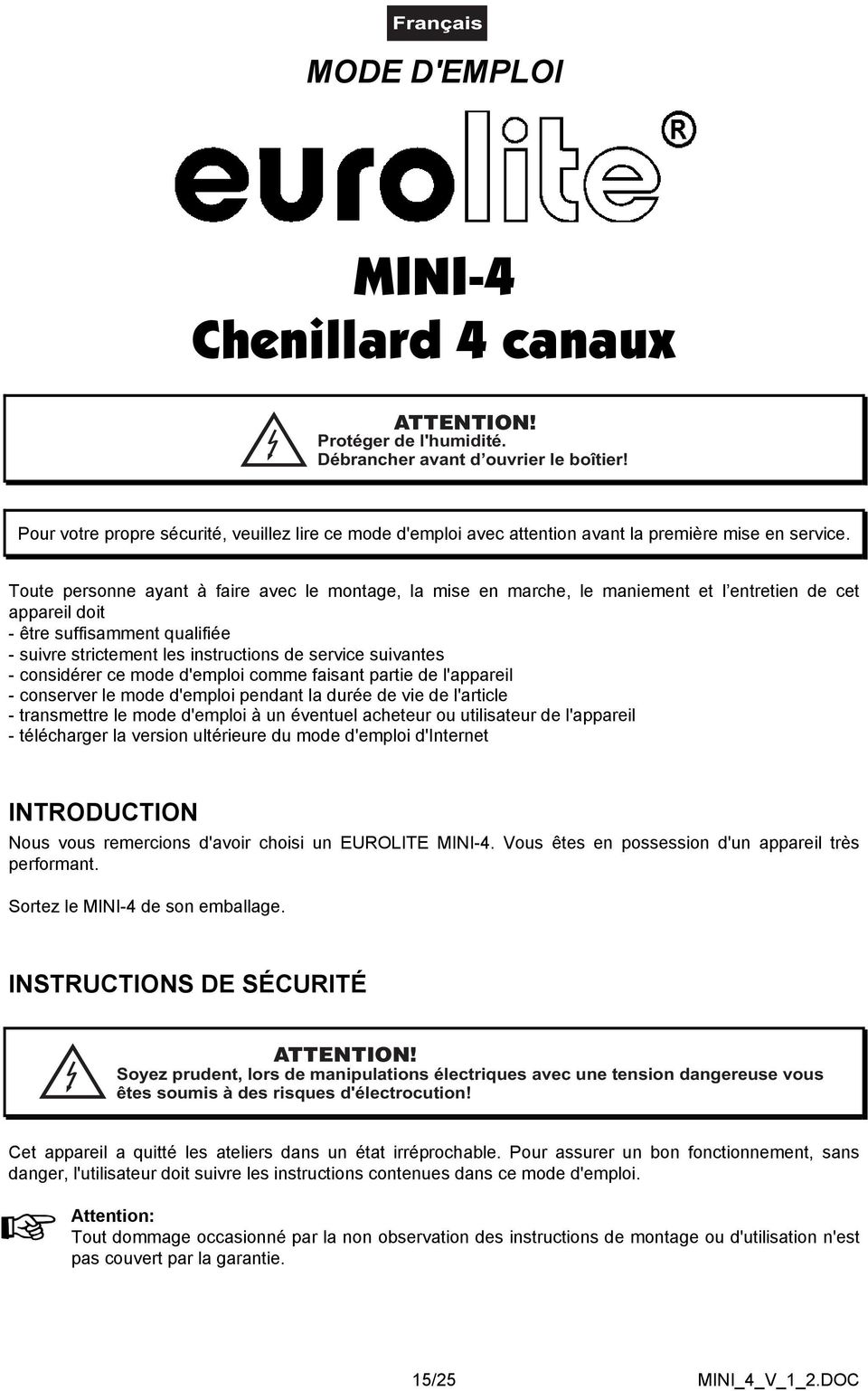 Français

MODE D'EMPLOI

eurolite®

MINI-4
Chenillard 4 canaux

ATTENTION!
Protéger de l'humidité.
Débrancher avant d'ouvrier le boîtier!

Pour votre propre sécurité, veuillez lire ce mode d'emploi avec attention avant la première mise en service.

Toute personne ayant à faire avec le montage, la mise en marche, le maniement et l'entretien de cet appareil doit
- être suffisamment qualifiée
- suivre strictement les instructions de service suivantes
- considérer ce mode d'emploi comme faisant partie de l'appareil
- conserver le mode d'emploi pendant la durée de vie de l'article
- transmettre le mode d'emploi à un éventuel acheteur ou utilisateur de l'appareil
- télécharger la version ultérieure du mode d'emploi d'Internet

INTRODUCTION
Nous vous remercions d'avoir choisi un EUROLITE MINI-4. Vous êtes en possession d'un appareil très performant.

Sortez le MINI-4 de son emballage.

INSTRUCTIONS DE SÉCURITÉ

ATTENTION!
Soyez prudent, lors de manipulations électriques avec une tension dangereuse vous êtes soumis à des risques d'électrocution!

Cet appareil a quitté les ateliers dans un état irréprochable. Pour assurer un bon fonctionnement, sans danger, l'utilisateur doit suivre les instructions contenues dans ce mode d'emploi.

Attention:
Tout dommage occasionné par la non observation des instructions de montage ou d'utilisation n'est pas couvert par la garantie.

15/25

MINI_4_V_1_2.DOC